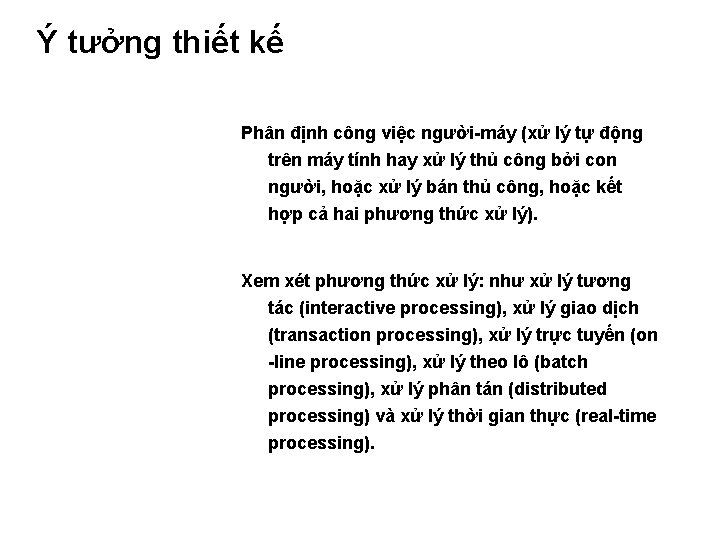 Ý tưởng thiết kế

Phân định công việc người-máy (xử lý tự động trên máy tính hay xử lý thủ công bởi con người, hoặc xử lý bán thủ công, hoặc kết hợp cả hai phương thức xử lý).

Xem xét phương thức xử lý: như xử lý tương tác (interactive processing), xử lý giao dịch (transaction processing), xử lý trực tuyến (on -line processing), xử lý theo lô (batch processing), xử lý phân tán (distributed processing) và xử lý thời gian thực (real-time processing).